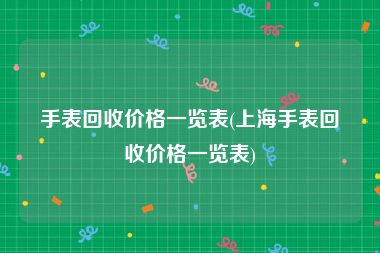 手表回收价格一览表(上海手表回收价格一览表)